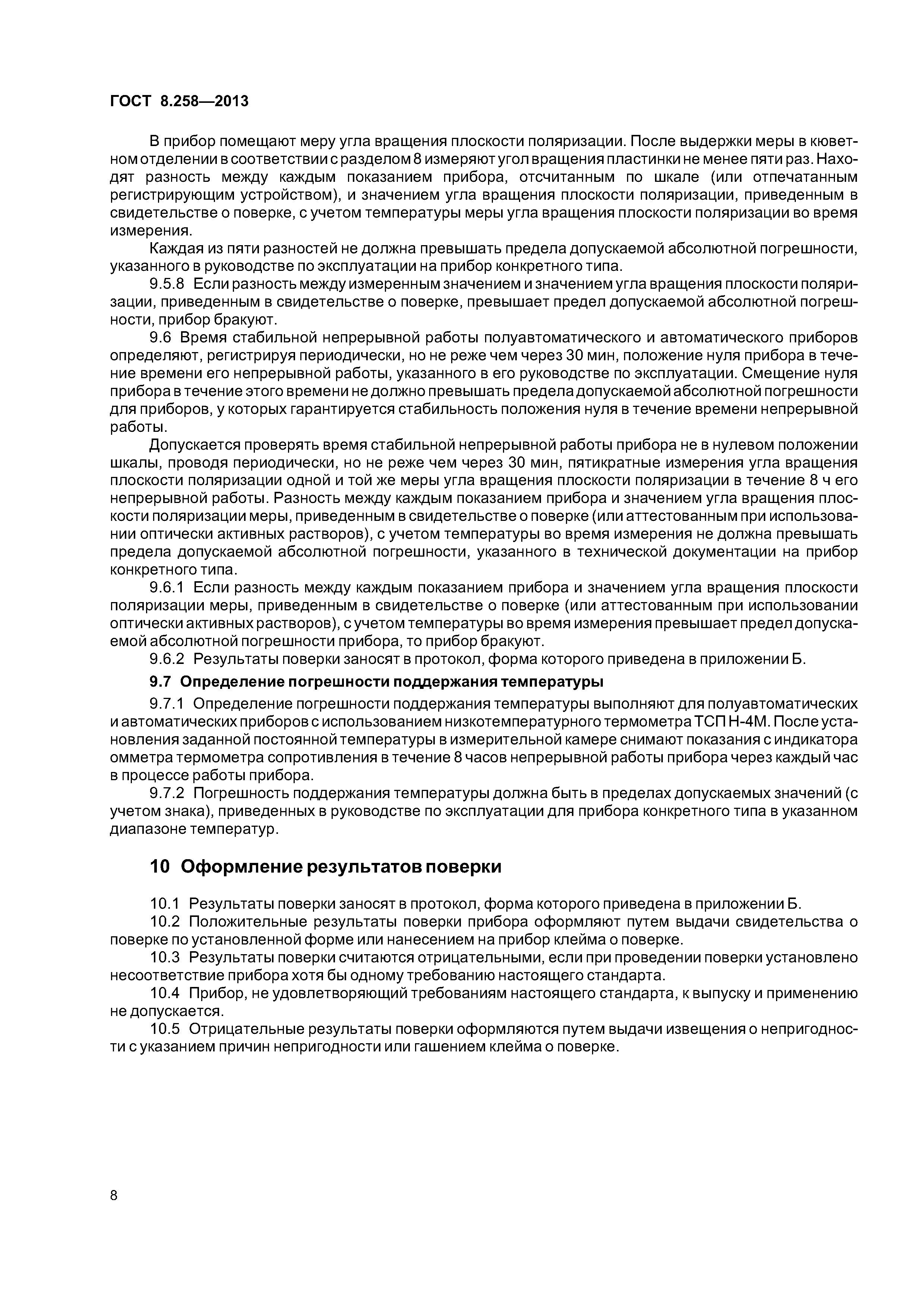 ГОСТ 8.258—2013

В прибор помещают меру угла вращения плоскости поляризации. После выдержки меры в кюветном отделении в соответствии с разделом 8 измеряют угол вращения пластинки не менее пяти раз. Находят разность между каждым показанием прибора, отсчитанным по шкале (или отпечатанным регистрирующим устройством), и значением угла вращения плоскости поляризации, приведенным в свидетельстве о поверке, с учетом температуры меры угла вращения плоскости поляризации во время измерения.

Каждая из пяти разностей не должна превышать предела допускаемой абсолютной погрешности, указанного в руководстве по эксплуатации на прибор конкретного типа.

9.5.8 Если разность между измеренным значением и значением угла вращения плоскости поляризации, приведенным в свидетельстве о поверке, превышает предел допускаемой абсолютной погрешности, прибор бракуют.

9.6 Время стабильной непрерывной работы полуавтоматического и автоматического приборов определяют, регистрируя периодически, но не реже чем через 30 мин, положение нуля прибора в течение времени его непрерывной работы, указанного в его руководстве по эксплуатации. Смещение нуля прибора в течение этого времени не должно превышать предела допускаемой абсолютной погрешности для приборов, у которых гарантируется стабильность положения нуля в течение времени непрерывной работы.

Допускается проверять время стабильной непрерывной работы прибора не в нулевом положении шкалы, проводя периодически, но не реже чем через 30 мин, пятикратные измерения угла вращения плоскости поляризации одной и той же меры угла вращения плоскости поляризации в течение 8 ч его непрерывной работы. Разность между каждым показанием прибора и значением угла вращения плоскости поляризации меры, приведенным в свидетельстве о поверке (или аттестованным при использовании оптически активных растворов), с учетом температуры во время измерения не должна превышать предела допускаемой абсолютной погрешности, указанного в технической документации на прибор конкретного типа.

9.6.1 Если разность между каждым показанием прибора и значением угла вращения плоскости поляризации меры, приведенным в свидетельстве о поверке (или аттестованным при использовании оптически активных растворов), с учетом температуры во время измерения превышает предел допускаемой абсолютной погрешности прибора, то прибор бракуют.

9.6.2 Результаты поверки заносят в протокол, форма которого приведена в приложении Б.

9.7 Определение погрешности поддержания температуры

9.7.1 Определение погрешности поддержания температуры выполняют для полуавтоматических и автоматических приборов с использованием низкотемпературного термометра ТСП Н-4М. После установления заданной постоянной температуры в измерительной камере снимают показания с индикатора омметра термометра сопротивления в течение 8 часов непрерывной работы прибора через каждый час в процессе работы прибора.

9.7.2 Погрешность поддержания температуры должна быть в пределах допускаемых значений (с учетом знака), приведенных в руководстве по эксплуатации для прибора конкретного типа в указанном диапазоне температур.

10 Оформление результатов поверки

10.1 Результаты поверки заносят в протокол, форма которого приведена в приложении Б.

10.2 Положительные результаты поверки прибора оформляют путем выдачи свидетельства о поверке по установленной форме или нанесением на прибор клейма о поверке.

10.3 Результаты поверки считаются отрицательными, если при проведении поверки установлено несоответствие прибора хотя бы одному требованию настоящего стандарта.

10.4 Прибор, не удовлетворяющий требованиям настоящего стандарта, к выпуску и применению не допускается.

10.5 Отрицательные результаты поверки оформляются путем выдачи извещения о непригодности с указанием причин непригодности или гашением клейма о поверке.

8